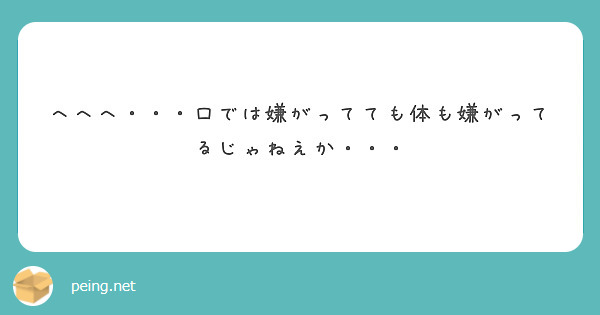 へへへ・・・口では嫌がってても体も嫌がってるじゃねえか・・・

peing.net